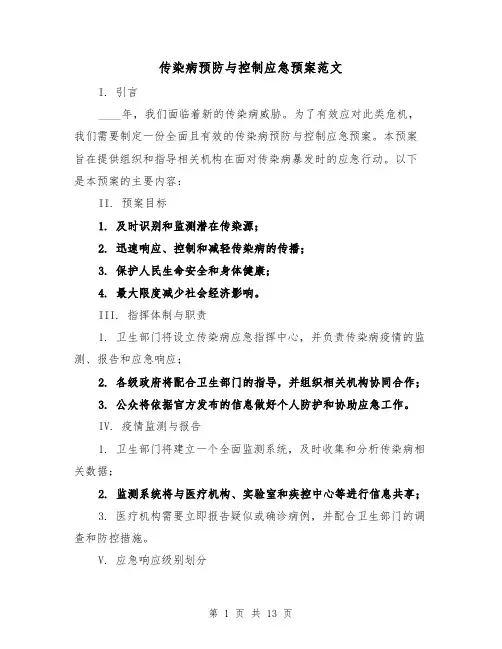 传染病预防与控制应急预案范文

I. 引言

____年，我们面临着新的传染病威胁。为了有效应对此类危机，我们需要制定一份全面且有效的传染病预防与控制应急预案。本预案旨在提供组织和指导相关机构在面对传染病暴发时的应急行动。以下是本预案的主要内容：

II. 预案目标

1. 及时识别和监测潜在传染源；

2. 迅速响应、控制和减轻传染病的传播；

3. 保护人民生命安全和身体健康；

4. 最大限度减少社会经济影响。

III. 指挥体制与职责

1. 卫生部门将设立传染病应急指挥中心，并负责传染病疫情的监测、报告和应急响应；

2. 各级政府将配合卫生部门的指导，并组织相关机构协同合作；

3. 公众将依据官方发布的信息做好个人防护和协助应急工作。

IV. 疫情监测与报告

1. 卫生部门将建立一个全面监测系统，及时收集和分析传染病相关数据；

2. 监测系统将与医疗机构、实验室和疾控中心等进行信息共享；

3. 医疗机构需要立即报告疑似或确诊病例，并配合卫生部门的调查和防控措施。

V. 应急响应级别划分

第 1 页 共 13 页